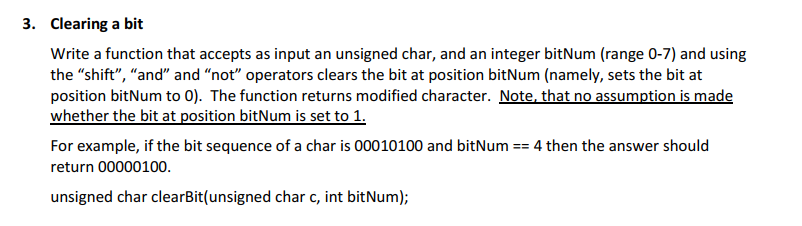 3. Clearing a bit

Write a function that accepts as input an unsigned char, and an integer bitNum (range 0-7) and using the “shift”, “and” and “not” operators clears the bit at position bitNum (namely, sets the bit at position bitNum to 0). The function returns modified character. Note, that no assumption is made whether the bit at position bitNum is set to 1.

For example, if the bit sequence of a char is 00010100 and bitNum == 4 then the answer should return 00000100.

unsigned char clearBit(unsigned char c, int bitNum);